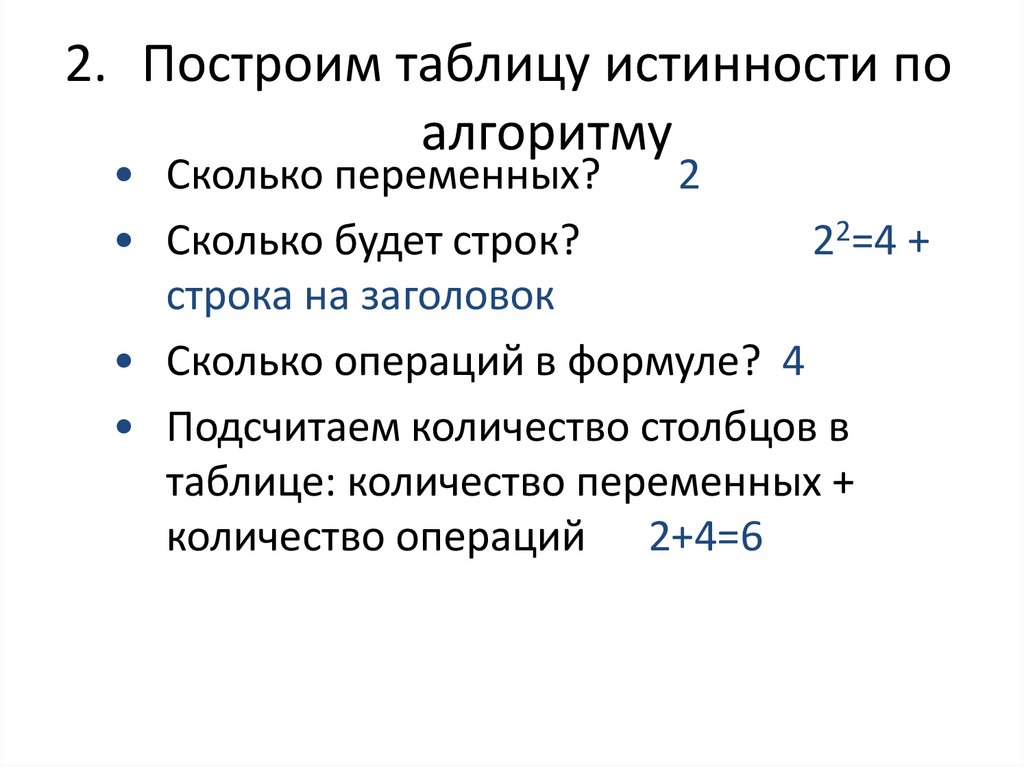 2. Построим таблицу истинности по алгоритму

• Сколько переменных? 2

• Сколько будет строк? $2^2=4$ + строка на заголовок

• Сколько операций в формуле? 4

• Подсчитаем количество столбцов в таблице: количество переменных + количество операций 2+4=6